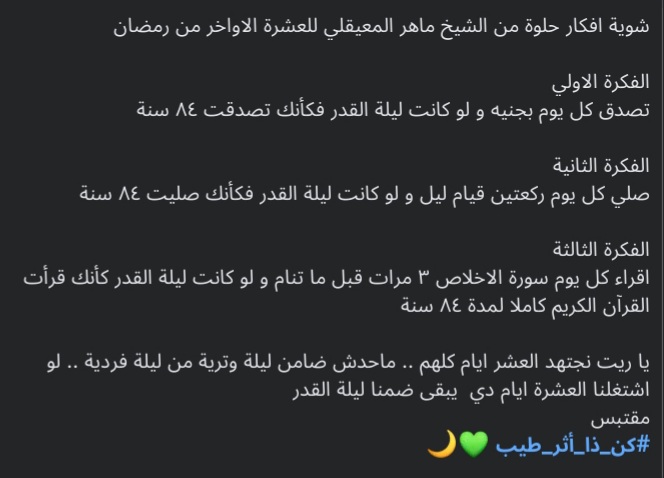 شوية افكار حلوة من الشيخ ماهر المعيقلي للعشرة الاواخر من رمضان

الفكرة الاولي
تصدق كل يوم بجنيه و لو كانت ليلة القدر فكأنك تصدقت ٨٤ سنة

الفكرة الثانية
صلي كل يوم ركعتين قيام ليل و لو كانت ليلة القدر فكأنك صليت ٨٤ سنة

الفكرة الثالثة
اقراء كل يوم سورة الاخلاص ٣ مرات قبل ما تنام و لو كانت ليلة القدر كأنك قرأت القرآن الكريم كاملا لمدة ٨٤ سنة

يا ريت نجتهد العشر ايام كلهم .. ماحدش ضامن ليلة وترية من ليلة فردية .. لو اشتغلنا العشرة ايام دي يبقى ضمنا ليلة القدر
مقتبس
#كن_ذا_أثر_طيب 💚🌙